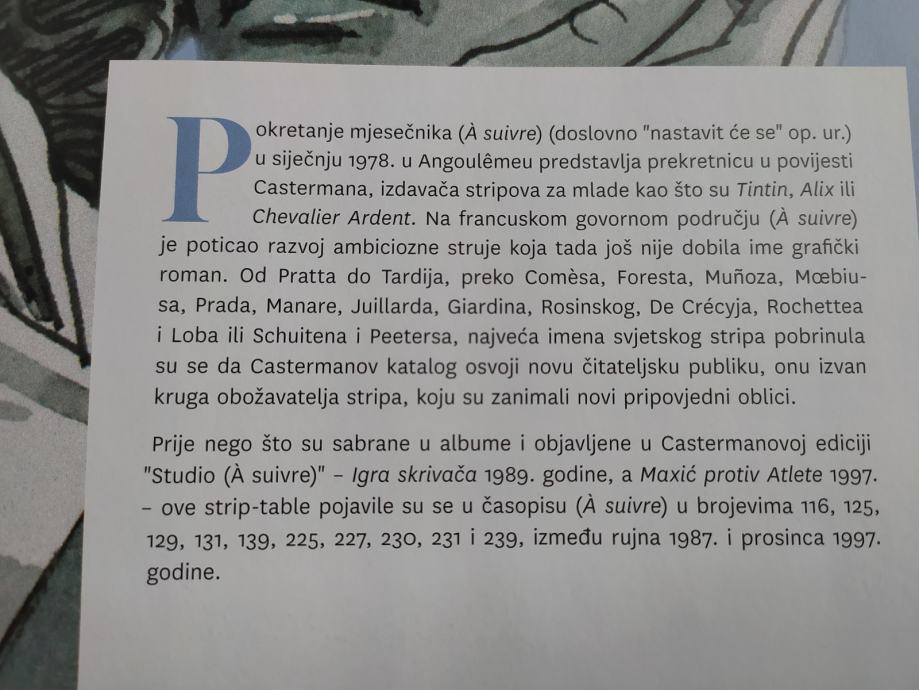 Pokretanje mjesečnika (À suivre) (doslovno "nastavit će se" op. ur.) u siječnju 1978. u Angoulêmeu predstavlja prekretnicu u povijesti Castermana, izdavača stripova za mlade kao što su Tintin, Alix ili Chevalier Ardent. Na francuskom govornom području (À suivre) je poticao razvoj ambiciozne struje koja tada još nije dobila ime grafički roman. Od Pratta do Tardija, preko Comèsa, Foresta, Muñoza, Mœbiusa, Prada, Manare, Juillarda, Giardina, Rosinskog, De Crécyja, Rochettea i Loba ili Schuitena i Peetersa, najveća imena svjetskog stripa pobrinula su se da Castermanov katalog osvoji novu čitateljsku publiku, onu izvan kruga obožavatelja stripa, koju su zanimali novi pripovjedni oblici.

Prije nego što su sabrane u albume i objavljene u Castermanovoj ediciji "Studio (À suivre)" – Igra skrivača 1989. godine, a Maxić protiv Atlete 1997. – ove strip-table pojavile su se u časopisu (À suivre) u brojevima 116, 125, 129, 131, 139, 225, 227, 230, 231 i 239, između rujna 1987. i prosinca 1997. godine.